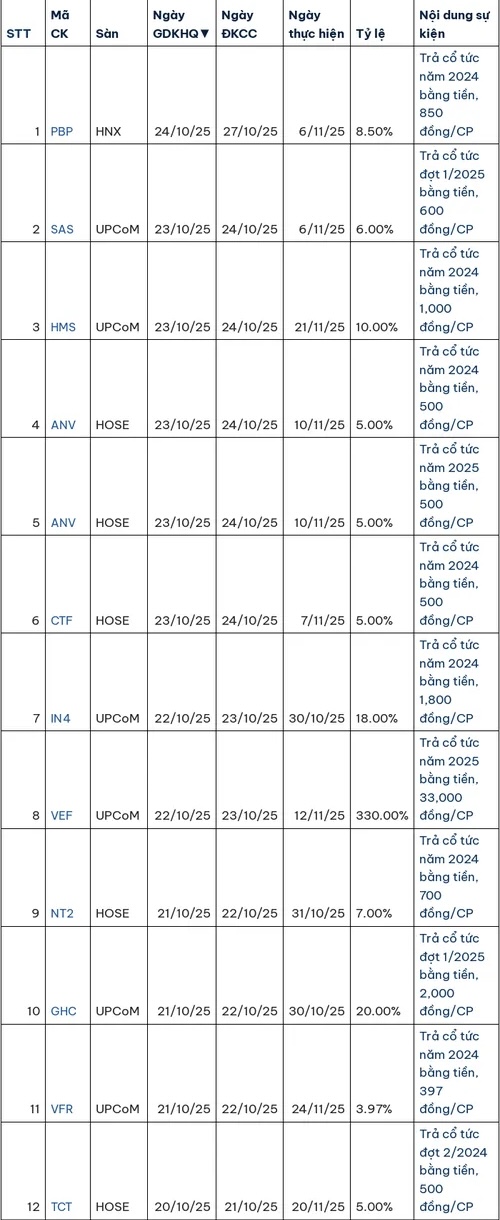 | STT | Mã CK | Sàn | Ngày GDKHQ▼ | Ngày ĐKCC | Ngày thực hiện | Tỷ lệ | Nội dung sự kiện |
|---|---|---|---|---|---|---|---|
| 1 | PBP | HNX | 24/10/25 | 27/10/25 | 6/11/25 | 8.50% | Trả cổ tức năm 2024 bằng tiền, 850 đồng/CP |
| 2 | SAS | UPCoM | 23/10/25 | 24/10/25 | 6/11/25 | 6.00% | Trả cổ tức đợt 1/2025 bằng tiền, 600 đồng/CP |
| 3 | HMS | UPCoM | 23/10/25 | 24/10/25 | 21/11/25 | 10.00% | Trả cổ tức năm 2024 bằng tiền, 1,000 đồng/CP |
| 4 | ANV | HOSE | 23/10/25 | 24/10/25 | 10/11/25 | 5.00% | Trả cổ tức năm 2024 bằng tiền, 500 đồng/CP |
| 5 | ANV | HOSE | 23/10/25 | 24/10/25 | 10/11/25 | 5.00% | Trả cổ tức năm 2025 bằng tiền, 500 đồng/CP |
| 6 | CTF | HOSE | 23/10/25 | 24/10/25 | 7/11/25 | 5.00% | Trả cổ tức năm 2024 bằng tiền, 500 đồng/CP |
| 7 | IN4 | UPCoM | 22/10/25 | 23/10/25 | 30/10/25 | 18.00% | Trả cổ tức năm 2024 bằng tiền, 1,800 đồng/CP |
| 8 | VEF | UPCoM | 22/10/25 | 23/10/25 | 12/11/25 | 330.00% | Trả cổ tức năm 2025 bằng tiền, 33,000 đồng/CP |
| 9 | NT2 | HOSE | 21/10/25 | 22/10/25 | 31/10/25 | 7.00% | Trả cổ tức năm 2024 bằng tiền, 700 đồng/CP |
| 10 | GHC | UPCoM | 21/10/25 | 22/10/25 | 30/10/25 | 20.00% | Trả cổ tức đợt 1/2025 bằng tiền, 2,000 đồng/CP |
| 11 | VFR | UPCoM | 21/10/25 | 22/10/25 | 24/11/25 | 3.97% | Trả cổ tức năm 2024 bằng tiền, 397 đồng/CP |
| 12 | TCT | HOSE | 20/10/25 | 21/10/25 | 20/11/25 | 5.00% | Trả cổ tức đợt 2/2024 bằng tiền, 500 đồng/CP |